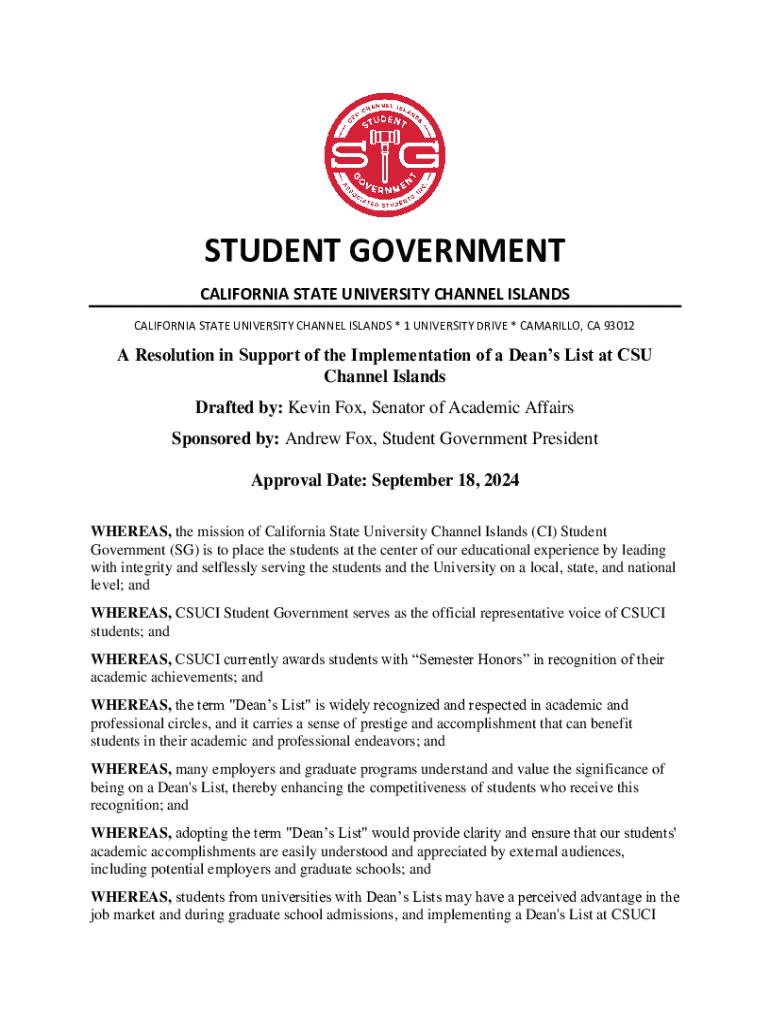 CSU CHANNEL ISLANDS
STUDENT
SG
GOVERNMENT
ASSOCIATED STUDENTS, INC.

STUDENT GOVERNMENT

CALIFORNIA STATE UNIVERSITY CHANNEL ISLANDS

CALIFORNIA STATE UNIVERSITY CHANNEL ISLANDS * 1 UNIVERSITY DRIVE * CAMARILLO, CA 93012

A Resolution in Support of the Implementation of a Dean's List at CSU Channel Islands

Drafted by: Kevin Fox, Senator of Academic Affairs

Sponsored by: Andrew Fox, Student Government President

Approval Date: September 18, 2024

WHEREAS, the mission of California State University Channel Islands (CI) Student Government (SG) is to place the students at the center of our educational experience by leading with integrity and selflessly serving the students and the University on a local, state, and national level; and

WHEREAS, CSUCI Student Government serves as the official representative voice of CSUCI students; and

WHEREAS, CSUCI currently awards students with "Semester Honors" in recognition of their academic achievements; and

WHEREAS, the term "Dean's List" is widely recognized and respected in academic and professional circles, and it carries a sense of prestige and accomplishment that can benefit students in their academic and professional endeavors; and

WHEREAS, many employers and graduate programs understand and value the significance of being on a Dean's List, thereby enhancing the competitiveness of students who receive this recognition; and

WHEREAS, adopting the term "Dean's List" would provide clarity and ensure that our students' academic accomplishments are easily understood and appreciated by external audiences, including potential employers and graduate schools; and

WHEREAS, students from universities with Dean's Lists may have a perceived advantage in the job market and during graduate school admissions, and implementing a Dean's List at CSUCI